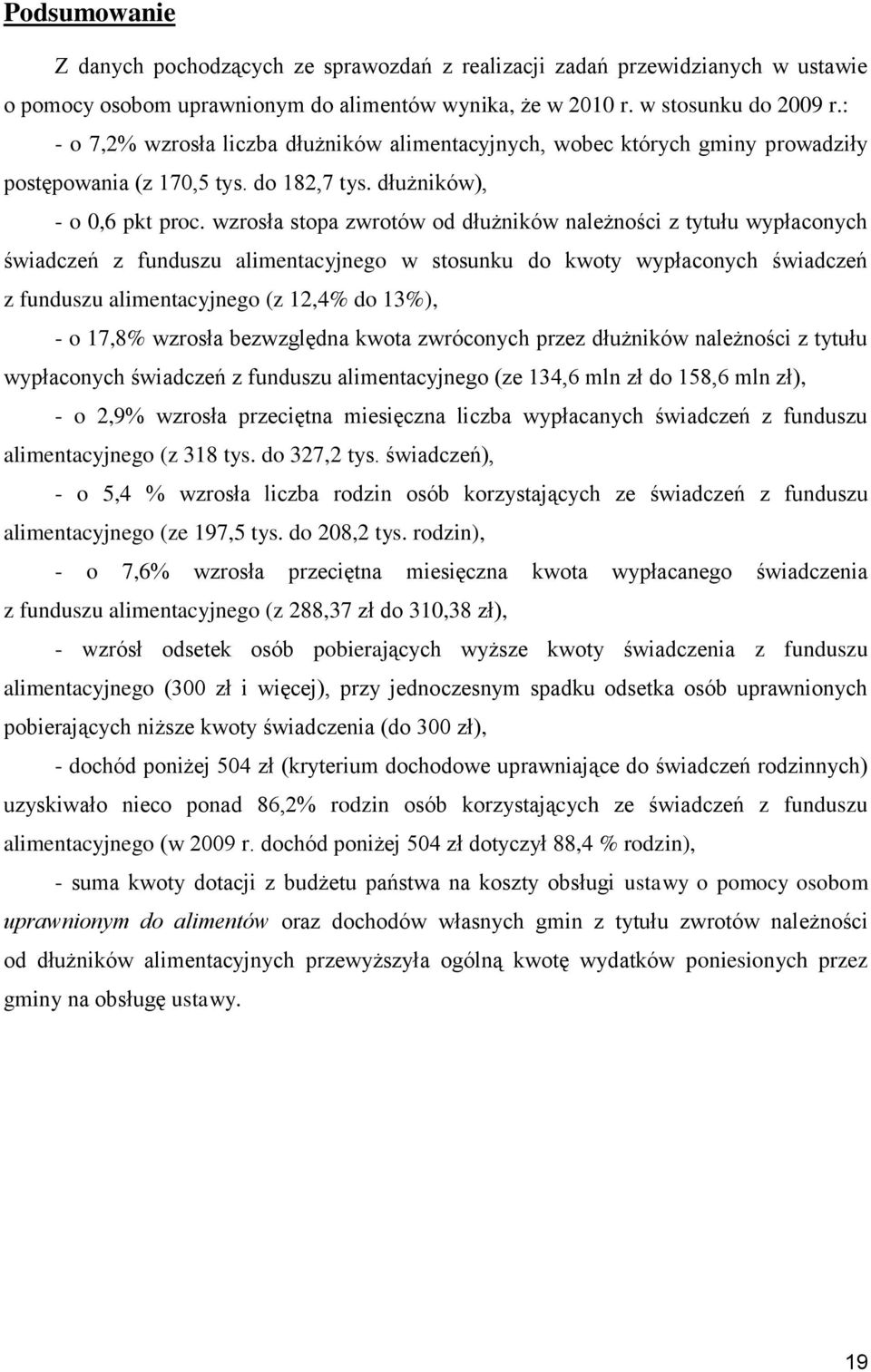 Podsumowanie

Z danych pochodzących ze sprawozdań z realizacji zadań przewidzianych w ustawie o pomocy osobom uprawnionym do alimentów wynika, że w 2010 r. w stosunku do 2009 r.:

- o 7,2% wzrosła liczba dłużników alimentacyjnych, wobec których gminy prowadziły postępowania (z 170,5 tys. do 182,7 tys. dłużników),

- o 0,6 pkt proc. wzrosła stopa zwrotów od dłużników należności z tytułu wypłaconych świadczeń z funduszu alimentacyjnego w stosunku do kwoty wypłaconych świadczeń z funduszu alimentacyjnego (z 12,4% do 13%),

- o 17,8% wzrosła bezwzględna kwota zwróconych przez dłużników należności z tytułu wypłaconych świadczeń z funduszu alimentacyjnego (ze 134,6 mln zł do 158,6 mln zł),

- o 2,9% wzrosła przeciętna miesięczna liczba wypłacanych świadczeń z funduszu alimentacyjnego (z 318 tys. do 327,2 tys. świadczeń),

- o 5,4 % wzrosła liczba rodzin osób korzystających ze świadczeń z funduszu alimentacyjnego (ze 197,5 tys. do 208,2 tys. rodzin),

- o 7,6% wzrosła przeciętna miesięczna kwota wypłacanego świadczenia z funduszu alimentacyjnego (z 288,37 zł do 310,38 zł),

- wzrósł odsetek osób pobierających wyższe kwoty świadczenia z funduszu alimentacyjnego (300 zł i więcej), przy jednoczesnym spadku odsetka osób uprawnionych pobierających niższe kwoty świadczenia (do 300 zł),

- dochód poniżej 504 zł (kryterium dochodowe uprawniające do świadczeń rodzinnych) uzyskiwało nieco ponad 86,2% rodzin osób korzystających ze świadczeń z funduszu alimentacyjnego (w 2009 r. dochód poniżej 504 zł dotyczył 88,4 % rodzin),

- suma kwoty dotacji z budżetu państwa na koszty obsługi ustawy o pomocy osobom uprawnionym do alimentów oraz dochodów własnych gmin z tytułu zwrotów należności od dłużników alimentacyjnych przewyższyła ogólną kwotę wydatków poniesionych przez gminy na obsługę ustawy.

19